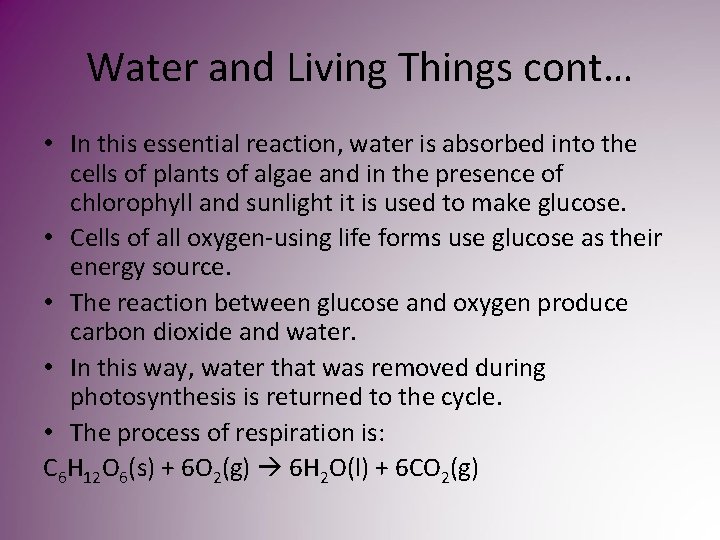 Water and Living Things cont…

• In this essential reaction, water is absorbed into the cells of plants of algae and in the presence of chlorophyll and sunlight it is used to make glucose.

• Cells of all oxygen-using life forms use glucose as their energy source.

• The reaction between glucose and oxygen produce carbon dioxide and water.

• In this way, water that was removed during photosynthesis is returned to the cycle.

• The process of respiration is:

$C_6H_{12}O_6(s) + 6O_2(g) \rightarrow 6H_2O(l) + 6CO_2(g)$